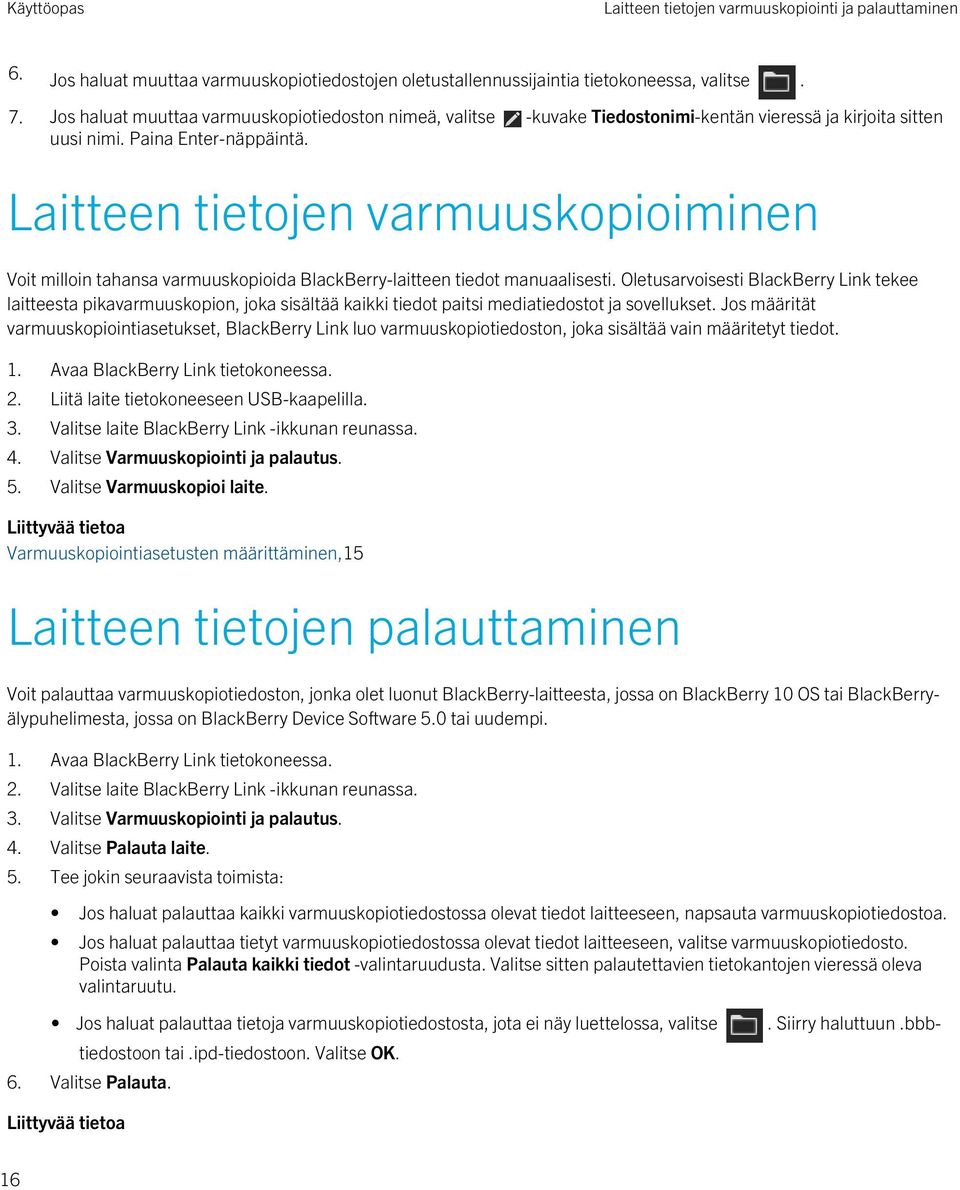 Käyttöopas

Laitteen tietojen varmuuskopiointi ja palauttaminen

6. Jos haluat muuttaa varmuuskopiotiedostojen oletustallennussijaintia tietokoneessa, valitse .

7. Jos haluat muuttaa varmuuskopiotiedoston nimeä, valitse -kuvake Tiedostonimi-kentän vieressä ja kirjoita sitten uusi nimi. Paina Enter-näppäintä.

Laitteen tietojen varmuuskopioiminen

Voit milloin tahansa varmuuskopioida BlackBerry-laitteen tiedot manuaalisesti. Oletusarvoisesti BlackBerry Link tekee laitteesta pikavarmuuskopion, joka sisältää kaikki tiedot paitsi mediatiedostot ja sovellukset. Jos määrität varmuuskopiointiasetukset, BlackBerry Link luo varmuuskopiotiedoston, joka sisältää vain määritetyt tiedot.

1. Avaa BlackBerry Link tietokoneessa.
2. Liitä laite tietokoneeseen USB-kaapelilla.
3. Valitse laite BlackBerry Link -ikkunan reunassa.
4. Valitse Varmuuskopiointi ja palautus.
5. Valitse Varmuuskopioi laite.

Liittyvää tietoa
Varmuuskopiointiasetusten määrittäminen,15

Laitteen tietojen palauttaminen

Voit palauttaa varmuuskopiotiedoston, jonka olet luonut BlackBerry-laitteesta, jossa on BlackBerry 10 OS tai BlackBerry-älypuhelimesta, jossa on BlackBerry Device Software 5.0 tai uudempi.

1. Avaa BlackBerry Link tietokoneessa.
2. Valitse laite BlackBerry Link -ikkunan reunassa.
3. Valitse Varmuuskopiointi ja palautus.
4. Valitse Palauta laite.
5. Tee jokin seuraavista toimista:

• Jos haluat palauttaa kaikki varmuuskopiotiedostossa olevat tiedot laitteeseen, napsauta varmuuskopiotiedostoa.
• Jos haluat palauttaa tietyt varmuuskopiotiedostossa olevat tiedot laitteeseen, valitse varmuuskopiotiedosto. Poista valinta Palauta kaikki tiedot -valintaruudusta. Valitse sitten palautettavien tietokantojen vieressä oleva valintaruutu.
• Jos haluat palauttaa tietoja varmuuskopiotiedostosta, jota ei näy luettelossa, valitse . Siirry haluttuun .bbb-tiedostoon tai .ipd-tiedostoon. Valitse OK.

6. Valitse Palauta.

Liittyvää tietoa

16